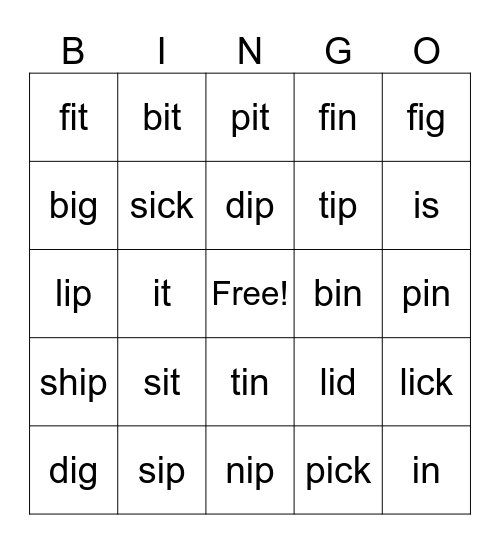 | B | I | N | G | O |
|---|---|---|---|---|
| fit | bit | pit | fin | fig |
| big | sick | dip | tip | is |
| lip | it | Free! | bin | pin |
| ship | sit | tin | lid | lick |
| dig | sip | nip | pick | in |